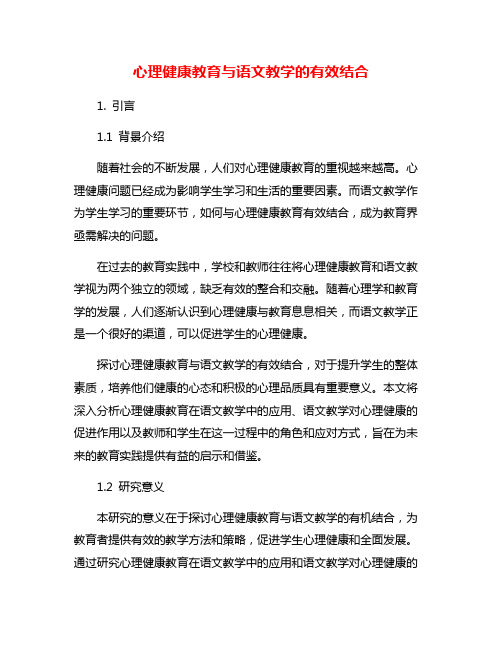 心理健康教育与语文教学的有效结合

1. 引言

1.1 背景介绍

随着社会的不断发展，人们对心理健康教育的重视越来越高。心理健康问题已经成为影响学生学习和生活的重要因素。而语文教学作为学生学习的重要环节，如何与心理健康教育有效结合，成为教育界亟需解决的问题。

在过去的教育实践中，学校和教师往往将心理健康教育和语文教学视为两个独立的领域，缺乏有效的整合和交融。随着心理学和教育学的发展，人们逐渐认识到心理健康与教育息息相关，而语文教学正是一个很好的渠道，可以促进学生的心理健康。

探讨心理健康教育与语文教学的有效结合，对于提升学生的整体素质，培养他们健康的心态和积极的心理品质具有重要意义。本文将深入分析心理健康教育在语文教学中的应用、语文教学对心理健康的促进作用以及教师和学生在这一过程中的角色和应对方式，旨在为未来的教育实践提供有益的启示和借鉴。

1.2 研究意义

本研究的意义在于探讨心理健康教育与语文教学的有机结合，为教育者提供有效的教学方法和策略，促进学生心理健康和全面发展。通过研究心理健康教育在语文教学中的应用和语文教学对心理健康的